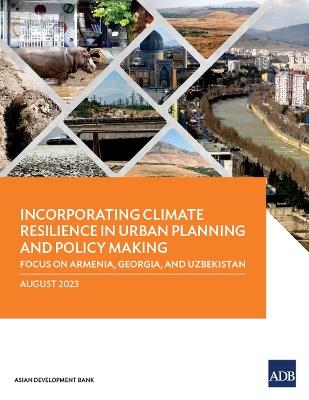 INCORPORATING CLIMATE RESILIENCE IN URBAN PLANNING AND POLICY MAKING

FOCUS ON ARMENIA, GEORGIA, AND UZBEKISTAN

AUGUST 2023

ASIAN DEVELOPMENT BANK

ADB